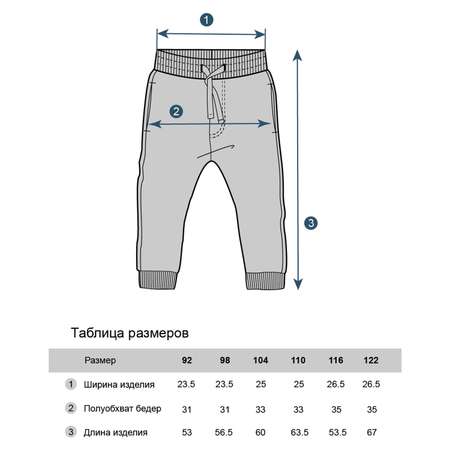 1

2

3

Таблица размеров

| | Размер | 92 | 98 | 104 | 110 | 116 | 122 |
|---|---|---|---|---|---|---|---|
| 1 | Ширина изделия | 23.5 | 23.5 | 25 | 25 | 26.5 | 26.5 |
| 2 | Полуобхват бедер | 31 | 31 | 33 | 33 | 35 | 35 |
| 3 | Длина изделия | 53 | 56.5 | 60 | 63.5 | 53.5 | 67 |